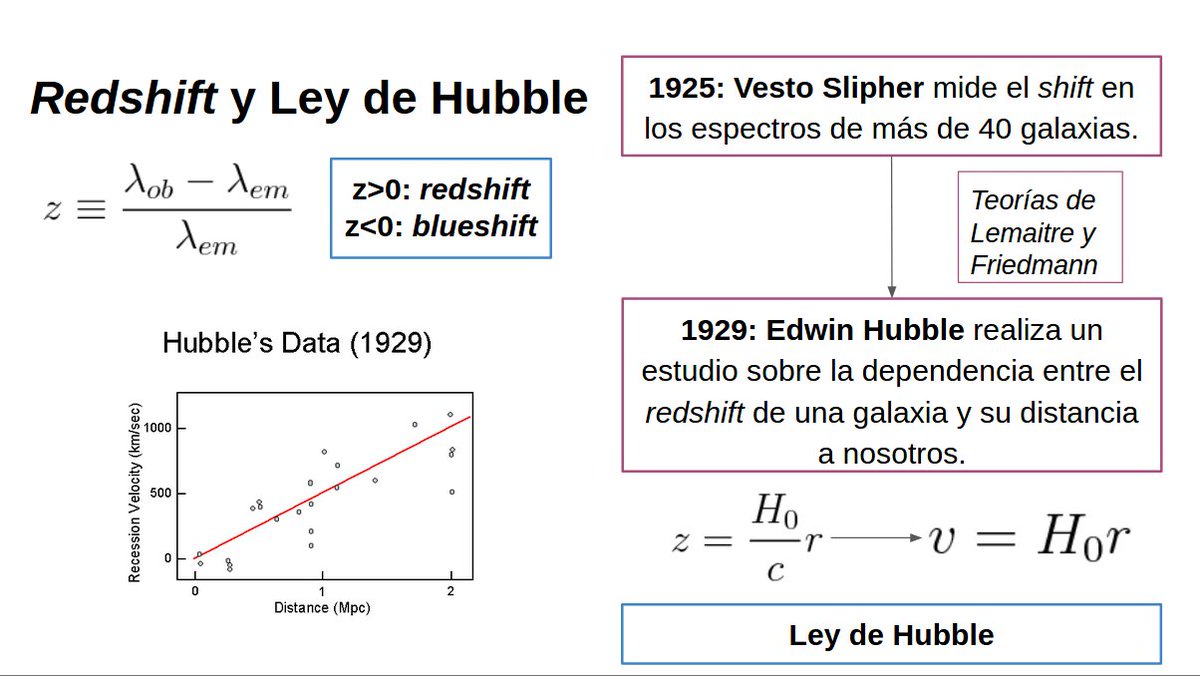 Redshift y Ley de Hubble

$z \equiv \frac{\lambda_{ob} - \lambda_{em}}{\lambda_{em}}$

z>0: redshift
z<0: blueshift

Hubble's Data (1929)

Recession Velocity (km/sec)

1000

500

0

0

1

2

Distance (Mpc)

1925: Vesto Slipher mide el shift en los espectros de más de 40 galaxias.

Teorías de Lemaitre y Friedmann

1929: Edwin Hubble realiza un estudio sobre la dependencia entre el redshift de una galaxia y su distancia a nosotros.

$z = \frac{H_0}{c} r \longrightarrow v = H_0 r$

Ley de Hubble